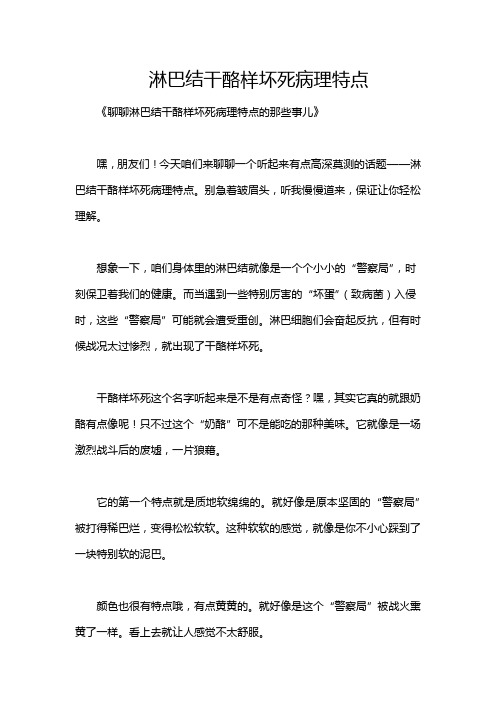 淋巴结干酪样坏死病理特点

《聊聊淋巴结干酪样坏死病理特点的那些事儿》

嘿，朋友们！今天咱们来聊聊一个听起来有点高深莫测的话题——淋巴结干酪样坏死病理特点。别急着皱眉头，听我慢慢道来，保证让你轻松理解。

想象一下，咱们身体里的淋巴结就像是一个个小小的“警察局”，时刻保卫着我们的健康。而当遇到一些特别厉害的“坏蛋”（致病菌）入侵时，这些“警察局”可能就会遭受重创。淋巴细胞们会奋起反抗，但有时候战况太过惨烈，就出现了干酪样坏死。

干酪样坏死这个名字听起来是不是有点奇怪？嘿，其实它真的就跟奶酪有点像呢！只不过这个“奶酪”可不是能吃的那种美味。它就像是一场激烈战斗后的废墟，一片狼藉。

它的第一个特点就是质地软绵绵的。就好像是原本坚固的“警察局”被打得稀巴烂，变得松松软软。这种软软的感觉，就像是你不小心踩到了一块特别软的泥巴。

颜色也很有特点哦，有点黄黄的。就好像是这个“警察局”被战火熏黄了一样。看上去就让人感觉不太舒服。